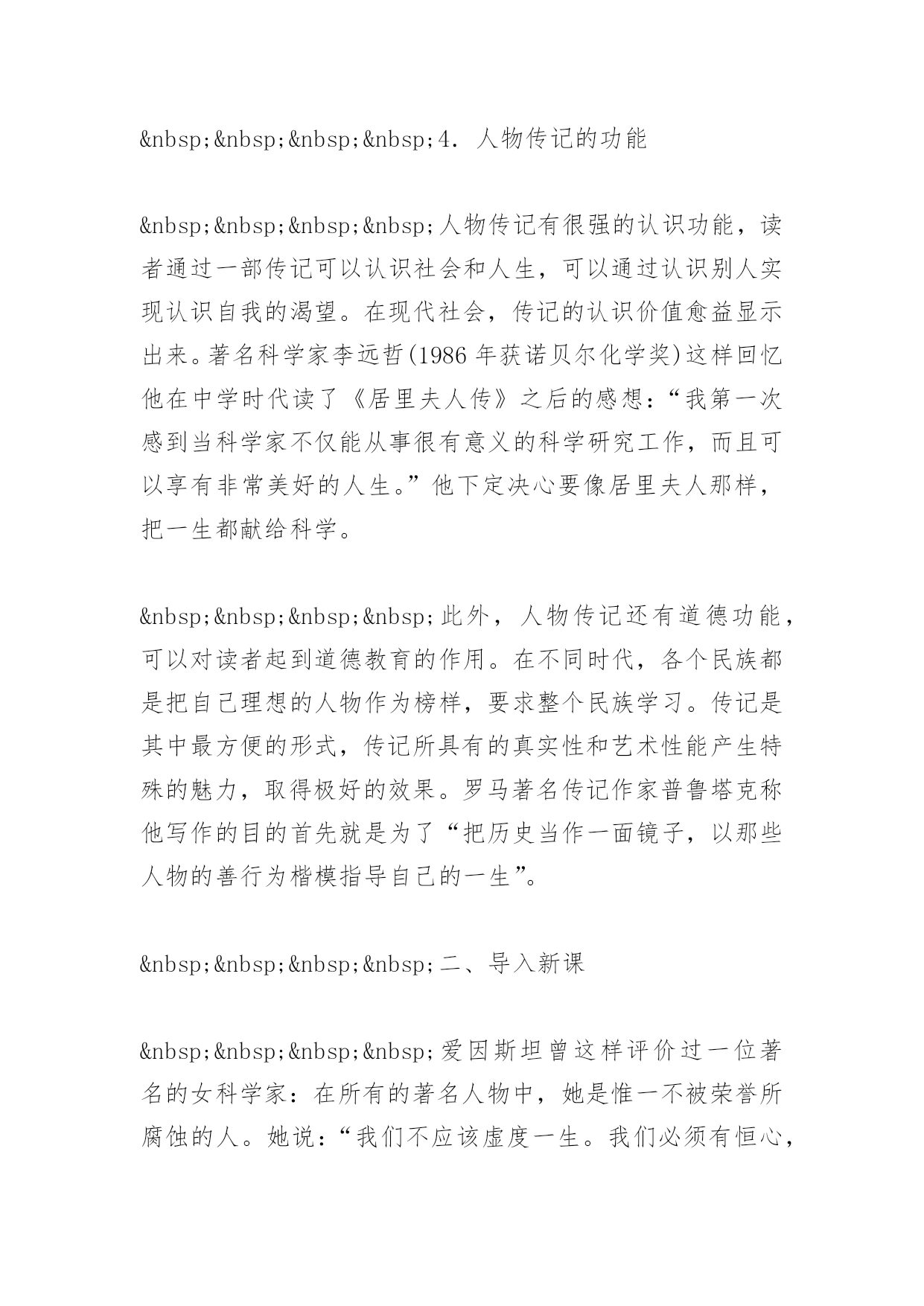 &nbsp;&nbsp;&nbsp;&nbsp;4．人物传记的功能

&nbsp;&nbsp;&nbsp;&nbsp;人物传记有很强的认识功能，读者通过一部传记可以认识社会和人生，可以通过认识别人实现认识自我的渴望。在现代社会，传记的认识价值愈益显示出来。著名科学家李远哲(1986 年获诺贝尔化学奖)这样回忆他在中学时代读了《居里夫人传》之后的感想：“我第一次感到当科学家不仅能从事很有意义的科学研究工作，而且可以享有非常美好的人生。”他下定决心要像居里夫人那样，把一生都献给科学。

&nbsp;&nbsp;&nbsp;&nbsp;此外，人物传记还有道德功能，可以对读者起到道德教育的作用。在不同时代，各个民族都是把自己理想的人物作为榜样，要求整个民族学习。传记是其中最方便的形式，传记所具有的真实性和艺术性能产生特殊的魅力，取得极好的效果。罗马著名传记作家普鲁塔克称他写作的目的首先就是为了“把历史当作一面镜子，以那些人物的善行为楷模指导自己的一生”。

&nbsp;&nbsp;&nbsp;&nbsp;二、导入新课

&nbsp;&nbsp;&nbsp;&nbsp;爱因斯坦曾这样评价过一位著名的女科学家：在所有的著名人物中，她是惟一不被荣誉所腐蚀的人。她说：“我们不应该虚度一生。我们必须有恒心，